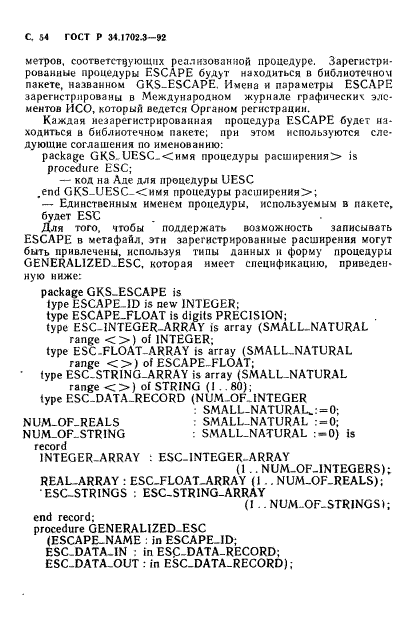 С. 54 ГОСТ Р 34.1702.3—92

метров, соответствующих реализованной процедуре. Зарегистрированные процедуры ESCAPE будут находиться в библиотечном пакете, названном GKS_ESCAPE. Имена и параметры ESCAPE зарегистрированы в Международном журнале графических элементов ИСО, который ведется Органом регистрации.

Каждая незарегистрированная процедура ESCAPE будет находиться в библиотечном пакете; при этом используются следующие соглашения по именованию:

package GKS_UESC_<имя процедуры расширения> is
procedure ESC;
— код на Аде для процедуры UESC
end GKS_UESC_<имя процедуры расширения>;
— Единственным именем процедуры, используемым в пакете, будет ESC

Для того, чтобы поддержать возможность записывать ESCAPE в метафайл, эти зарегистрированные расширения могут быть привлечены, используя типы данных и форму процедуры GENERALIZED_ESC, которая имеет спецификацию, приведенную ниже:

package GKS_ESCAPE is
type ESCAPE_ID is new INTEGER;
type ESCAPE_FLOAT is digits PRECISION;
type ESC_INTEGER_ARRAY is array (SMALL_NATURAL range <>) of INTEGER;
type ESC_FLOAT_ARRAY is array (SMALL_NATURAL range <>) of ESCAPE_FLOAT;
type ESC_STRING_ARRAY is array (SMALL_NATURAL range <>) of STRING (1 . . 80);
type ESC_DATA_RECORD (NUM_OF_INTEGER : SMALL_NATURAL :=0;
NUM_OF_REALS : SMALL_NATURAL :=0;
NUM_OF_STRING : SMALL_NATURAL :=0) is
record
INTEGER_ARRAY : ESC_INTEGER_ARRAY (1 . . NUM_OF_INTEGERS);
REAL_ARRAY : ESC_FLOAT_ARRAY (1 . . NUM_OF_REALS);
ESC_STRINGS : ESC_STRING_ARRAY (1 . . NUM_OF_STRINGS);
end record;
procedure GENERALIZED_ESC
(ESCAPE_NAME : in ESCAPE_ID;
ESC_DATA_IN : in ESC_DATA_RECORD;
ESC_DATA_OUT : in ESC_DATA_RECORD);